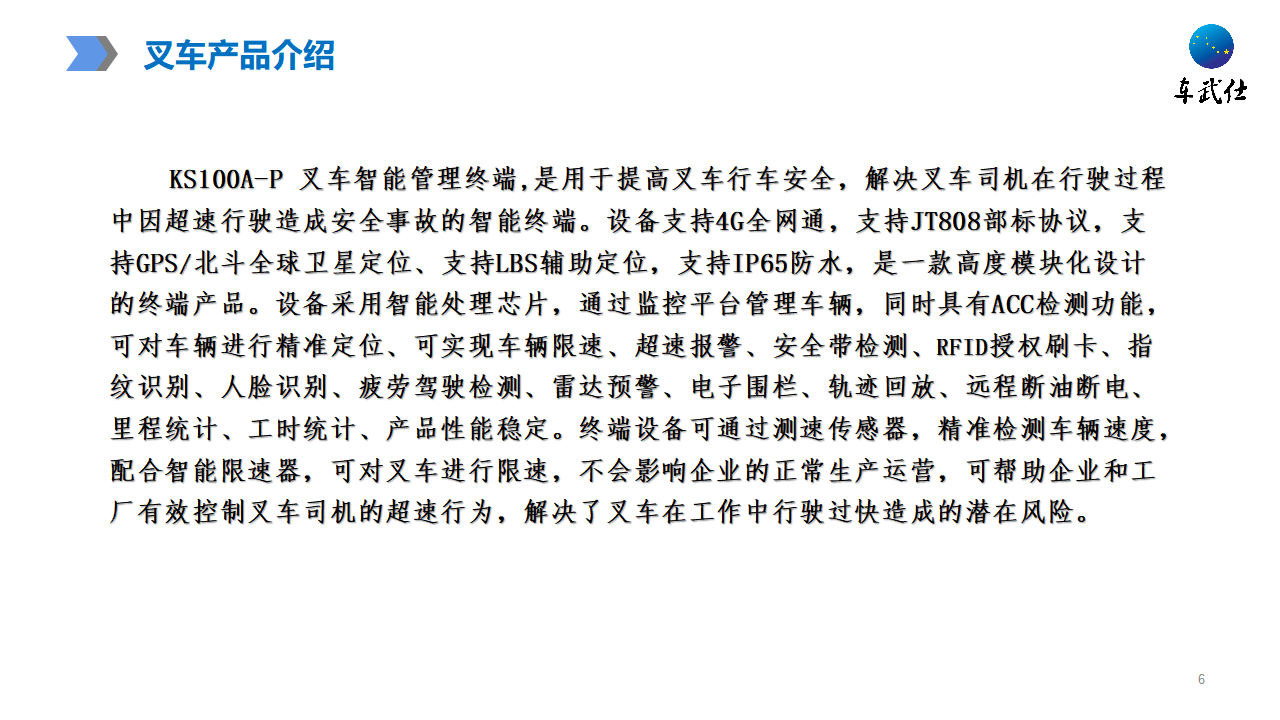 叉车产品介绍

车武仕

KS100A-P 叉车智能管理终端,是用于提高叉车行车安全，解决叉车司机在行驶过程中因超速行驶造成安全事故的智能终端。设备支持4G全网通，支持JT808部标协议，支持GPS/北斗全球卫星定位、支持LBS辅助定位，支持IP65防水，是一款高度模块化设计的终端产品。设备采用智能处理芯片，通过监控平台管理车辆，同时具有ACC检测功能，可对车辆进行精准定位、可实现车辆限速、超速报警、安全带检测、RFID授权刷卡、指纹识别、人脸识别、疲劳驾驶检测、雷达预警、电子围栏、轨迹回放、远程断油断电、里程统计、工时统计、产品性能稳定。终端设备可通过测速传感器，精准检测车辆速度，配合智能限速器，可对叉车进行限速，不会影响企业的正常生产运营，可帮助企业和工厂有效控制叉车司机的超速行为，解决了叉车在工作中行驶过快造成的潜在风险。

6